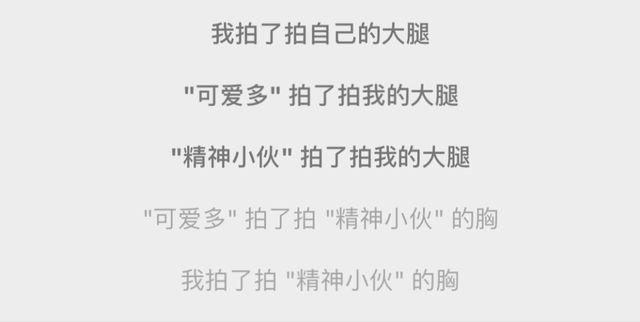 我拍了拍自己的大腿

"可爱多" 拍了拍我的大腿

"精神小伙" 拍了拍我的大腿

"可爱多" 拍了拍 "精神小伙" 的胸

我拍了拍 "精神小伙" 的胸